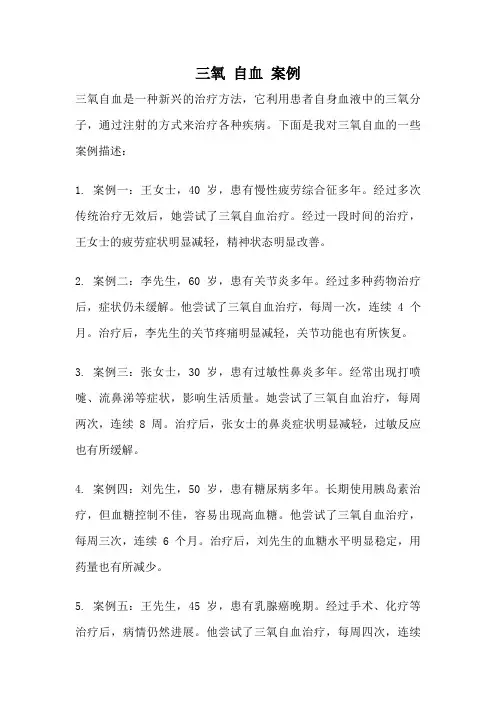 三氧 自血 案例

三氧自血是一种新兴的治疗方法，它利用患者自身血液中的三氧分子，通过注射的方式来治疗各种疾病。下面是我对三氧自血的一些案例描述：

1. 案例一：王女士，40 岁，患有慢性疲劳综合征多年。经过多次传统治疗无效后，她尝试了三氧自血治疗。经过一段时间的治疗，王女士的疲劳症状明显减轻，精神状态明显改善。

2. 案例二：李先生，60 岁，患有关节炎多年。经过多种药物治疗后，症状仍未缓解。他尝试了三氧自血治疗，每周一次，连续 4 个月。治疗后，李先生的关节疼痛明显减轻，关节功能也有所恢复。

3. 案例三：张女士，30 岁，患有过敏性鼻炎多年。经常出现打喷嚏、流鼻涕等症状，影响生活质量。她尝试了三氧自血治疗，每周两次，连续 8 周。治疗后，张女士的鼻炎症状明显减轻，过敏反应也有所缓解。

4. 案例四：刘先生，50 岁，患有糖尿病多年。长期使用胰岛素治疗，但血糖控制不佳，容易出现高血糖。他尝试了三氧自血治疗，每周三次，连续 6 个月。治疗后，刘先生的血糖水平明显稳定，用药量也有所减少。

5. 案例五：王先生，45 岁，患有乳腺癌晚期。经过手术、化疗等治疗后，病情仍然进展。他尝试了三氧自血治疗，每周四次，连续